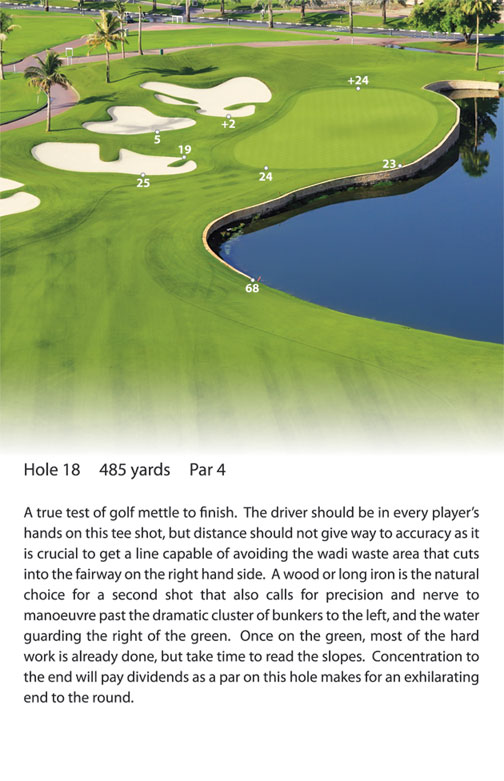 +24
+2
5
19
25
24
23
68

Hole 18 485 yards Par 4

A true test of golf mettle to finish. The driver should be in every player's hands on this tee shot, but distance should not give way to accuracy as it is crucial to get a line capable of avoiding the wadi waste area that cuts into the fairway on the right hand side. A wood or long iron is the natural choice for a second shot that also calls for precision and nerve to manoeuvre past the dramatic cluster of bunkers to the left, and the water guarding the right of the green. Once on the green, most of the hard work is already done, but take time to read the slopes. Concentration to the end will pay dividends as a par on this hole makes for an exhilarating end to the round.